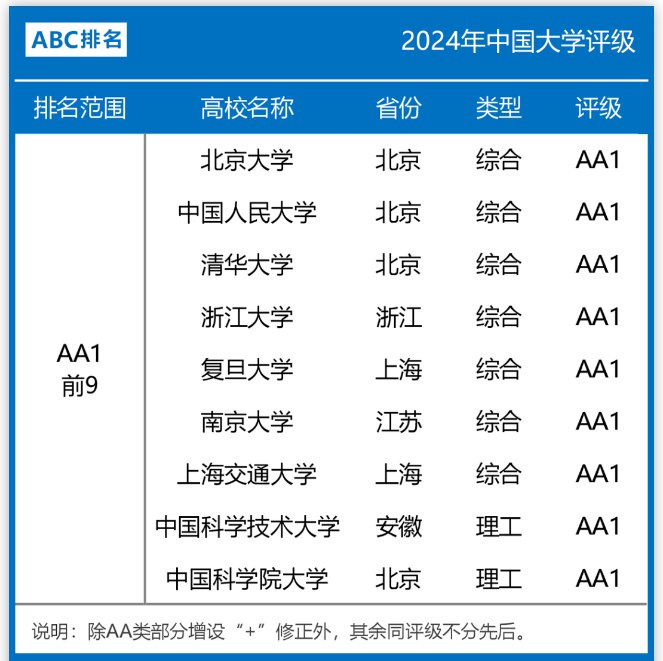 ABC排名

2024年中国大学评级

| 排名范围 | 高校名称 | 省份 | 类型 | 评级 |
|---|---|---|---|---|
| AA1 前9 | 北京大学 | 北京 | 综合 | AA1 |
| | 中国人民大学 | 北京 | 综合 | AA1 |
| | 清华大学 | 北京 | 综合 | AA1 |
| | 浙江大学 | 浙江 | 综合 | AA1 |
| | 复旦大学 | 上海 | 综合 | AA1 |
| | 南京大学 | 江苏 | 综合 | AA1 |
| | 上海交通大学 | 上海 | 综合 | AA1 |
| | 中国科学技术大学 | 安徽 | 理工 | AA1 |
| | 中国科学院大学 | 北京 | 理工 | AA1 |

说明：除AA类部分增设“+”修正外，其余同评级不分先后。